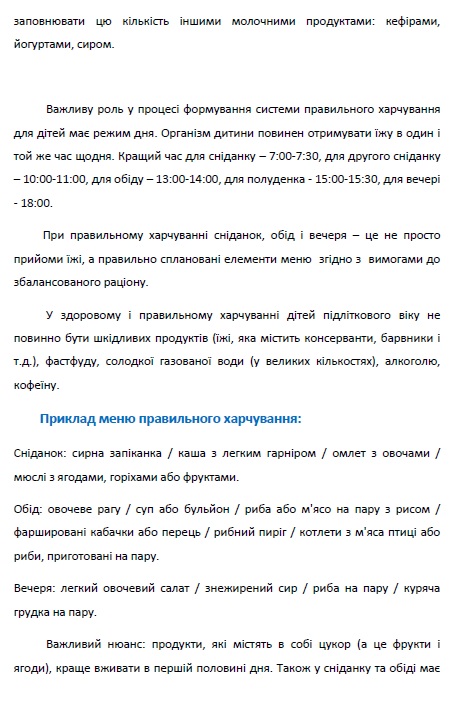 заповнювати цю кількість іншими молочними продуктами: кефірами, йогуртами, сиром.

Важливу роль у процесі формування системи правильного харчування для дітей має режим дня. Організм дитини повинен отримувати їжу в один і той же час щодня. Кращий час для сніданку – 7:00-7:30, для другого сніданку – 10:00-11:00, для обіду – 13:00-14:00, для полуденка - 15:00-15:30, для вечері - 18:00.

При правильному харчуванні сніданок, обід і вечеря – це не просто прийоми їжі, а правильно сплановані елементи меню згідно з вимогами до збалансованого раціону.

У здоровому і правильному харчуванні дітей підліткового віку не повинно бути шкідливих продуктів (їжі, яка містить консерванти, барвники і т.д.), фастфуду, солодкої газованої води (у великих кількостях), алкоголю, кофеїну.

Приклад меню правильного харчування:

Сніданок: сирна запіканка / каша з легким гарніром / омлет з овочами / мюслі з ягодами, горіхами або фруктами.

Обід: овочеве рагу / суп або бульйон / риба або м'ясо на пару з рисом / фаршировані кабачки або перець / рибний пиріг / котлети з м'яса птиці або риби, приготовані на пару.

Вечеря: легкий овочевий салат / знежирений сир / риба на пару / куряча грудка на пару.

Важливий нюанс: продукти, які містять в собі цукор (а це фрукти і ягоди), краще вживати в першій половині дня. Також у сніданку та обіді має